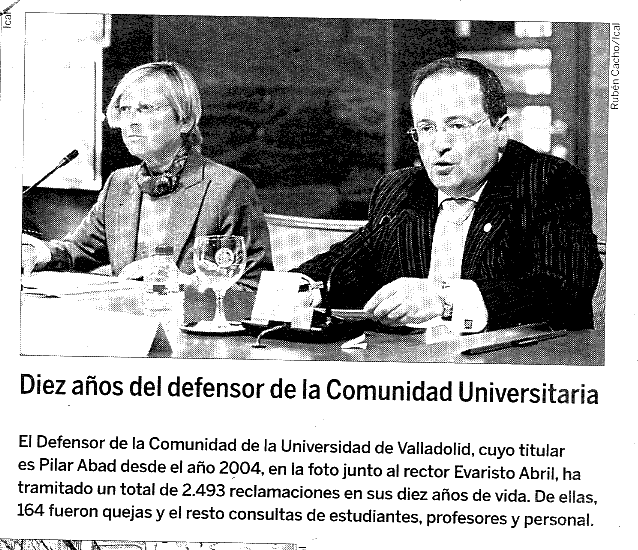 Ical

Rubén Cacho/Ical

Diez años del defensor de la Comunidad Universitaria

El Defensor de la Comunidad de la Universidad de Valladolid, cuyo titular es Pilar Abad desde el año 2004, en la foto junto al rector Evaristo Abril, ha tramitado un total de 2.493 reclamaciones en sus diez años de vida. De ellas, 164 fueron quejas y el resto consultas de estudiantes, profesores y personal.